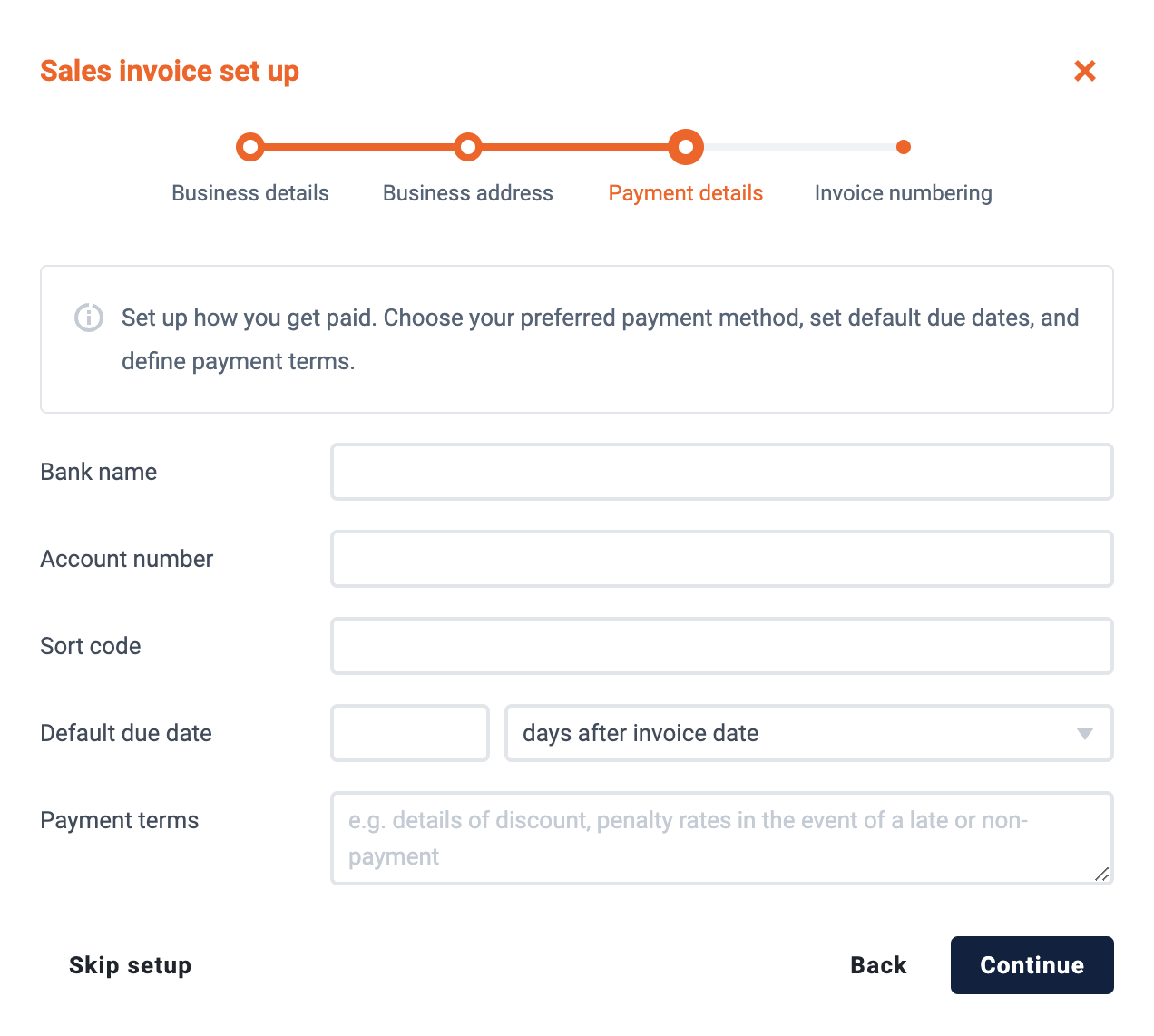 Sales invoice set up

Business details
Business address
Payment details
Invoice numbering

Set up how you get paid. Choose your preferred payment method, set default due dates, and define payment terms.

Bank name

Account number

Sort code

Default due date

days after invoice date

Payment terms

e.g. details of discount, penalty rates in the event of a late or non-payment

Skip setup

Back

Continue